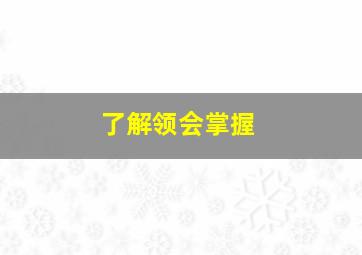 了解领会掌握